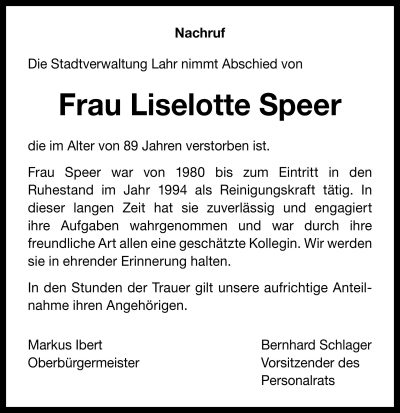 Nachruf

Die Stadtverwaltung Lahr nimmt Abschied von

Frau Liselotte Speer

die im Alter von 89 Jahren verstorben ist.

Frau Speer war von 1980 bis zum Eintritt in den Ruhestand im Jahr 1994 als Reinigungskraft tätig. In dieser langen Zeit hat sie zuverlässig und engagiert ihre Aufgaben wahrgenommen und war durch ihre freundliche Art allen eine geschätzte Kollegin. Wir werden sie in ehrender Erinnerung halten.

In den Stunden der Trauer gilt unsere aufrichtige Anteilnahme ihren Angehörigen.

Markus Ibert
Oberbürgermeister

Bernhard Schlager
Vorsitzender des Personalrats